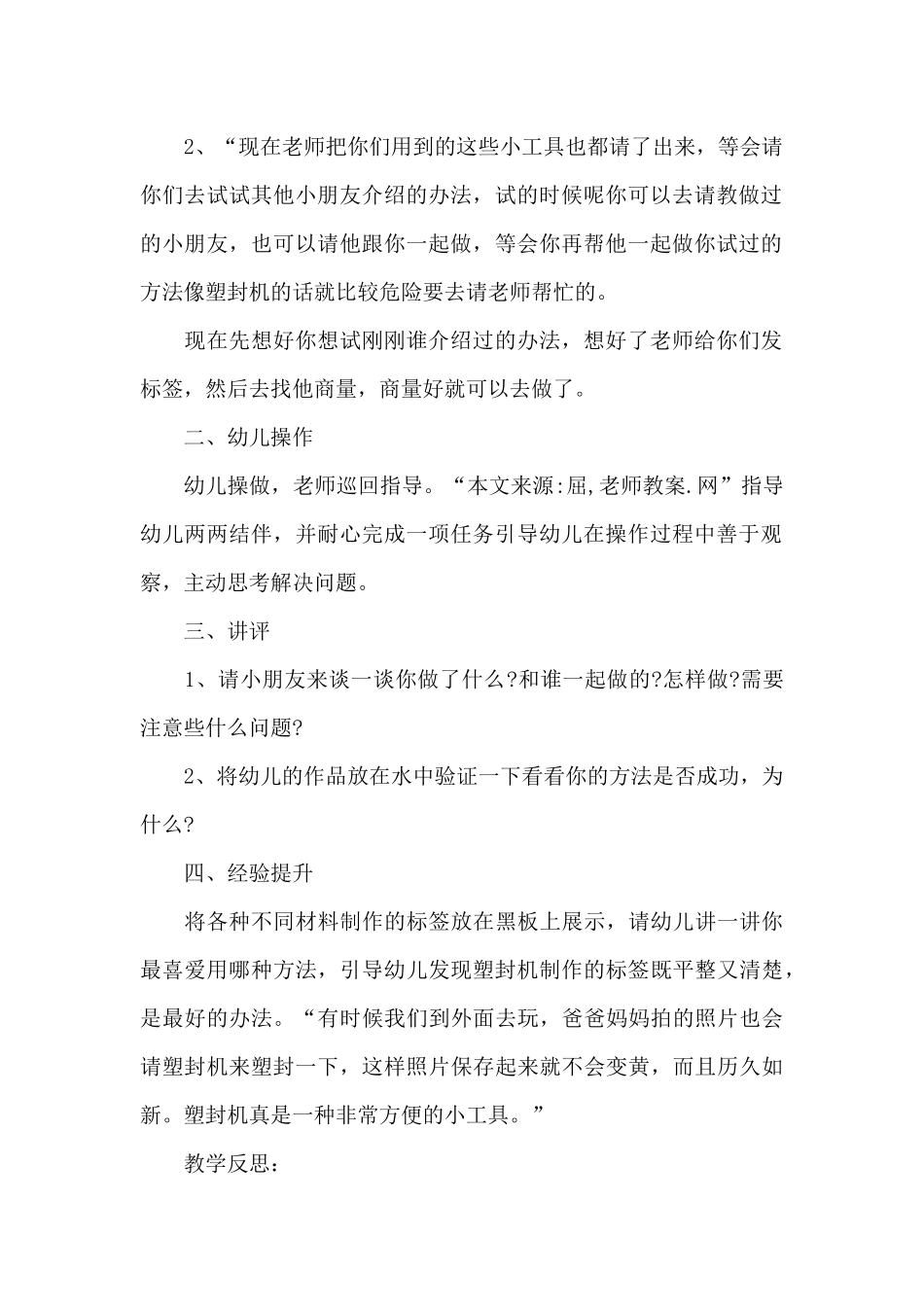 2、“现在老师把你们用到的这些小工具也都请了出来，等会请你们去试试其他小朋友介绍的办法，试的时候呢你可以去请教做过的小朋友，也可以请他跟你一起做，等会你再帮他一起做你试过的方法像塑封机的话就比较危险要去请老师帮忙的。

现在先想好你想试刚刚谁介绍过的办法，想好了老师给你们发标签，然后去找他商量，商量好就可以去做了。

二、幼儿操作

幼儿操做，老师巡回指导。“本文来源:屈,老师教案.网”指导幼儿两两结伴，并耐心完成一项任务引导幼儿在操作过程中善于观察，主动思考解决问题。

三、讲评

1、请小朋友来谈一谈你做了什么?和谁一起做的?怎样做?需要注意些什么问题?

2、将幼儿的作品放在水中验证一下看看你的方法是否成功，为什么?

四、经验提升

将各种不同材料制作的标签放在黑板上展示，请幼儿讲一讲你最喜爱用哪种方法，引导幼儿发现塑封机制作的标签既平整又清楚，是最好的办法。“有时候我们到外面去玩，爸爸妈妈拍的照片也会请塑封机来塑封一下，这样照片保存起来就不会变黄，而且历久如新。塑封机真是一种非常方便的小工具。”

教学反思: